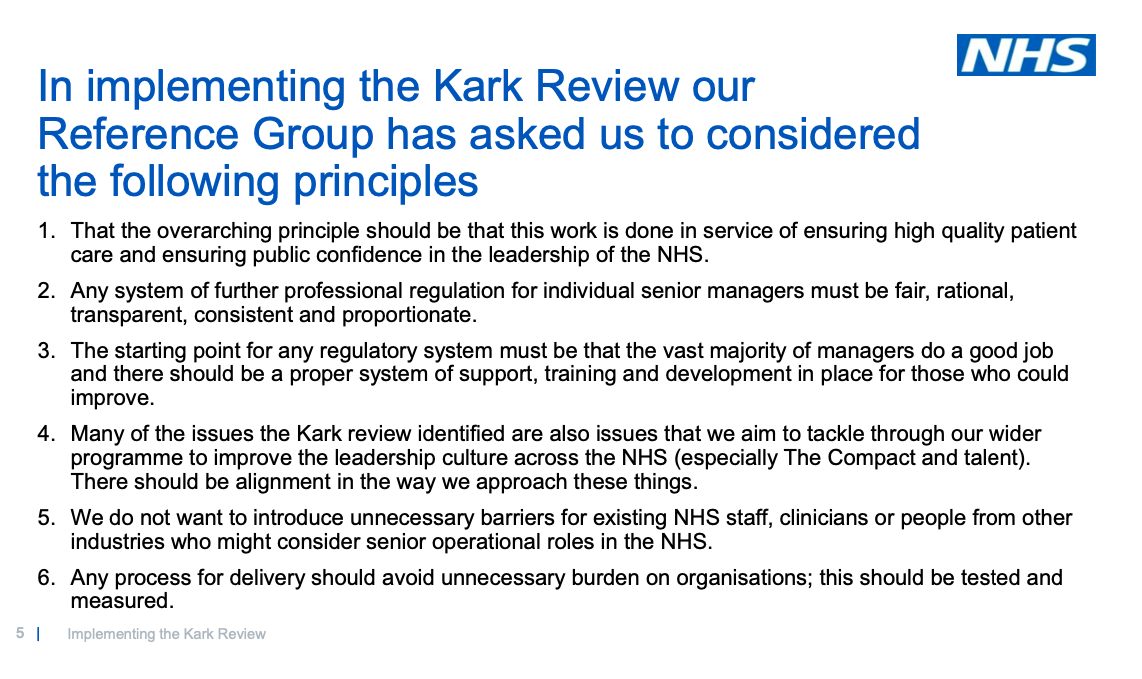 NHS

In implementing the Kark Review our Reference Group has asked us to considered the following principles

1. That the overarching principle should be that this work is done in service of ensuring high quality patient care and ensuring public confidence in the leadership of the NHS.

2. Any system of further professional regulation for individual senior managers must be fair, rational, transparent, consistent and proportionate.

3. The starting point for any regulatory system must be that the vast majority of managers do a good job and there should be a proper system of support, training and development in place for those who could improve.

4. Many of the issues the Kark review identified are also issues that we aim to tackle through our wider programme to improve the leadership culture across the NHS (especially The Compact and talent). There should be alignment in the way we approach these things.

5. We do not want to introduce unnecessary barriers for existing NHS staff, clinicians or people from other industries who might consider senior operational roles in the NHS.

6. Any process for delivery should avoid unnecessary burden on organisations; this should be tested and measured.

5 | Implementing the Kark Review